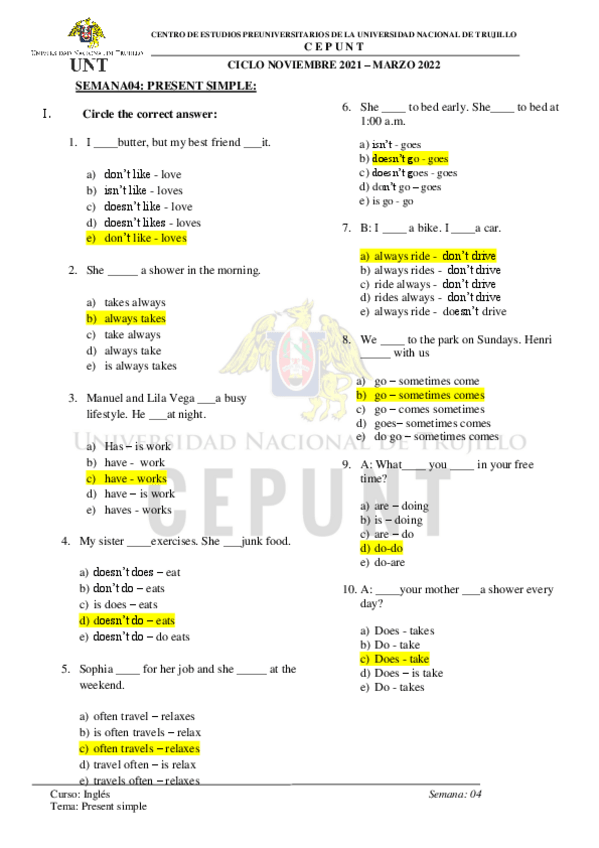 UNIVERSIDAD NACIONAL DE TRUJILLO
UNT

CENTRO DE ESTUDIOS PREUNIVERSITARIOS DE LA UNIVERSIDAD NACIONAL DE TRUJILLO
C E P U N T
CICLO NOVIEMBRE 2021 – MARZO 2022

SEMANA04: PRESENT SIMPLE:

I. Circle the correct answer:

1. I ____butter, but my best friend ___it.

a) don't like - love
b) isn't like - loves
c) doesn't like - love
d) doesn't likes - loves
e) don't like - loves

2. She _____ a shower in the morning.

a) takes always
b) always takes
c) take always
d) always take
e) is always takes

3. Manuel and Lila Vega ___a busy lifestyle. He ___at night.

a) Has – is work
b) have - work
c) have - works
d) have – is work
e) haves - works

4. My sister ____exercises. She ___junk food.

a) doesn't does – eat
b) don't do – eats
c) is does – eats
d) doesn't do – eats
e) doesn't do – do eats

5. Sophia ____ for her job and she _____ at the weekend.

a) often travel – relaxes
b) is often travels – relax
c) often travels – relaxes
d) travel often – is relax
e) travels often – relaxes

6. She ____ to bed early. She____ to bed at 1:00 a.m.

a) isn't - goes
b) doesn't go - goes
c) doesn't goes - goes
d) don't go – goes
e) is go - go

7. B: I ____ a bike. I ____a car.

a) always ride - don't drive
b) always rides - don't drive
c) ride always - don't drive
d) rides always - don't drive
e) always ride - doesn't drive

8. We ____ to the park on Sundays. Henri _____ with us

a) go – sometimes come
b) go – sometimes comes
c) go – comes sometimes
d) goes– sometimes comes
e) do go – sometimes comes

9. A: What____ you ____ in your free time?

a) are – doing
b) is – doing
c) are – do
d) do-do
e) do-are

10. A: ____your mother ___a shower every day?

a) Does - takes
b) Do - take
c) Does - take
d) Does – is take
e) Do - takes

UNIVERSIDAD NACIONAL DE TRUJILLO
CEPUNT

Curso: Inglés
Tema: Present simple
Semana: 04